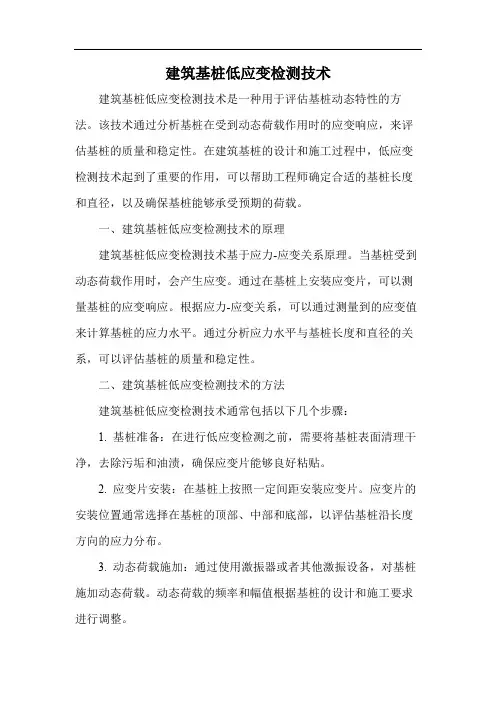 建筑基桩低应变检测技术

建筑基桩低应变检测技术是一种用于评估基桩动态特性的方法。该技术通过分析基桩在受到动态荷载作用时的应变响应，来评估基桩的质量和稳定性。在建筑基桩的设计和施工过程中，低应变检测技术起到了重要的作用，可以帮助工程师确定合适的基桩长度和直径，以及确保基桩能够承受预期的荷载。

一、建筑基桩低应变检测技术的原理

建筑基桩低应变检测技术基于应力-应变关系原理。当基桩受到动态荷载作用时，会产生应变。通过在基桩上安装应变片，可以测量基桩的应变响应。根据应力-应变关系，可以通过测量到的应变值来计算基桩的应力水平。通过分析应力水平与基桩长度和直径的关系，可以评估基桩的质量和稳定性。

二、建筑基桩低应变检测技术的方法

建筑基桩低应变检测技术通常包括以下几个步骤：

1. 基桩准备：在进行低应变检测之前，需要将基桩表面清理干净，去除污垢和油渍，确保应变片能够良好粘贴。

2. 应变片安装：在基桩上按照一定间距安装应变片。应变片的安装位置通常选择在基桩的顶部、中部和底部，以评估基桩沿长度方向的应力分布。

3. 动态荷载施加：通过使用激振器或者其他激振设备，对基桩施加动态荷载。动态荷载的频率和幅值根据基桩的设计和施工要求进行调整。